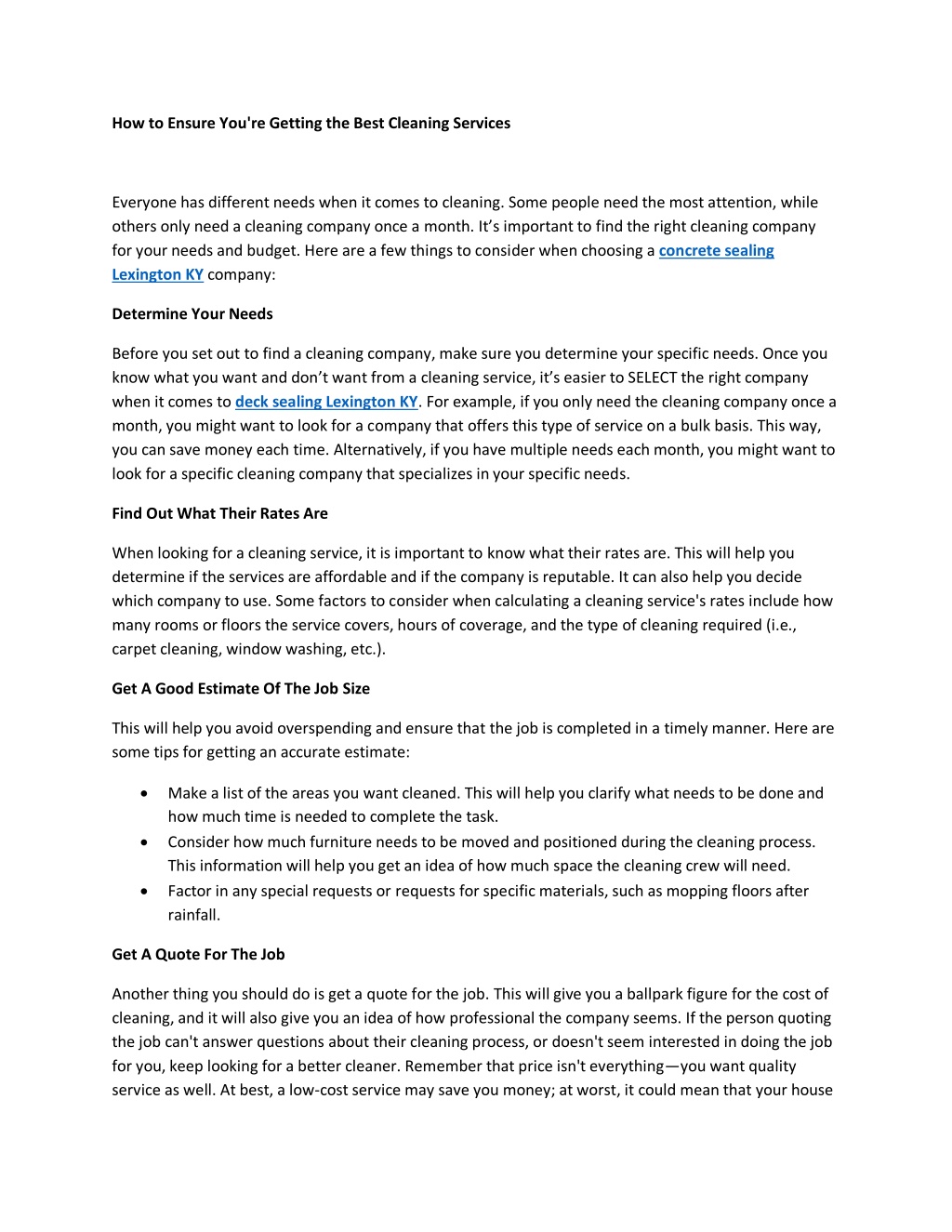 How to Ensure You're Getting the Best Cleaning Services

Everyone has different needs when it comes to cleaning. Some people need the most attention, while others only need a cleaning company once a month. It's important to find the right cleaning company for your needs and budget. Here are a few things to consider when choosing a concrete sealing Lexington KY company:

Determine Your Needs

Before you set out to find a cleaning company, make sure you determine your specific needs. Once you know what you want and don't want from a cleaning service, it's easier to SELECT the right company when it comes to deck sealing Lexington KY. For example, if you only need the cleaning company once a month, you might want to look for a company that offers this type of service on a bulk basis. This way, you can save money each time. Alternatively, if you have multiple needs each month, you might want to look for a specific cleaning company that specializes in your specific needs.

Find Out What Their Rates Are

When looking for a cleaning service, it is important to know what their rates are. This will help you determine if the services are affordable and if the company is reputable. It can also help you decide which company to use. Some factors to consider when calculating a cleaning service's rates include how many rooms or floors the service covers, hours of coverage, and the type of cleaning required (i.e., carpet cleaning, window washing, etc.).

Get A Good Estimate Of The Job Size

This will help you avoid overspending and ensure that the job is completed in a timely manner. Here are some tips for getting an accurate estimate:

• Make a list of the areas you want cleaned. This will help you clarify what needs to be done and how much time is needed to complete the task.
• Consider how much furniture needs to be moved and positioned during the cleaning process. This information will help you get an idea of how much space the cleaning crew will need.
• Factor in any special requests or requests for specific materials, such as mopping floors after rainfall.

Get A Quote For The Job

Another thing you should do is get a quote for the job. This will give you a ballpark figure for the cost of cleaning, and it will also give you an idea of how professional the company seems. If the person quoting the job can't answer questions about their cleaning process, or doesn't seem interested in doing the job for you, keep looking for a better cleaner. Remember that price isn't everything—you want quality service as well. At best, a low-cost service may save you money; at worst, it could mean that your house